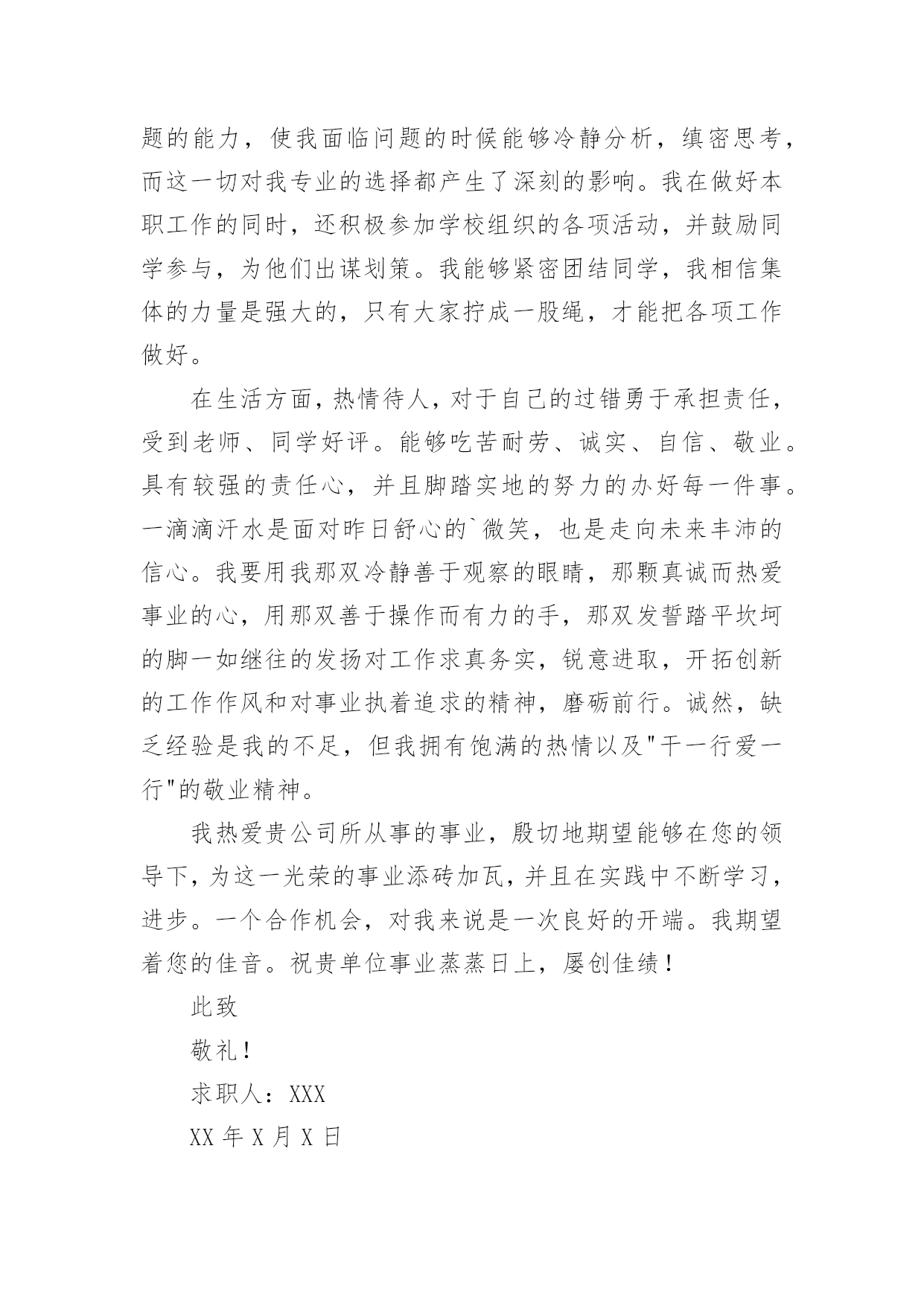 题的能力，使我面临问题的时候能够冷静分析，缜密思考，而这一切对我专业的选择都产生了深刻的影响。我在做好本职工作的同时，还积极参加学校组织的各项活动，并鼓励同学参与，为他们出谋划策。我能够紧密团结同学，我相信集体的力量是强大的，只有大家拧成一股绳，才能把各项工作做好。

在生活方面，热情待人，对于自己的过错勇于承担责任，受到老师、同学好评。能够吃苦耐劳、诚实、自信、敬业。具有较强的责任心，并且脚踏实地的努力的办好每一件事。一滴滴汗水是面对昨日舒心的`微笑，也是走向未来丰沛的信心。我要用我那双冷静善于观察的眼睛，那颗真诚而热爱事业的心，用那双善于操作而有力的手，那双发誓踏平坎坷的脚一如继往的发扬对工作求真务实，锐意进取，开拓创新的工作作风和对事业执着追求的精神，磨砺前行。诚然，缺乏经验是我的不足，但我拥有饱满的热情以及"干一行爱一行"的敬业精神。

我热爱贵公司所从事的事业，殷切地期望能够在您的领导下，为这一光荣的事业添砖加瓦，并且在实践中不断学习，进步。一个合作机会，对我来说是一次良好的开端。我期望着您的佳音。祝贵单位事业蒸蒸日上，屡创佳绩！

此致

敬礼！

求职人：XXX

XX 年 X 月 X 日